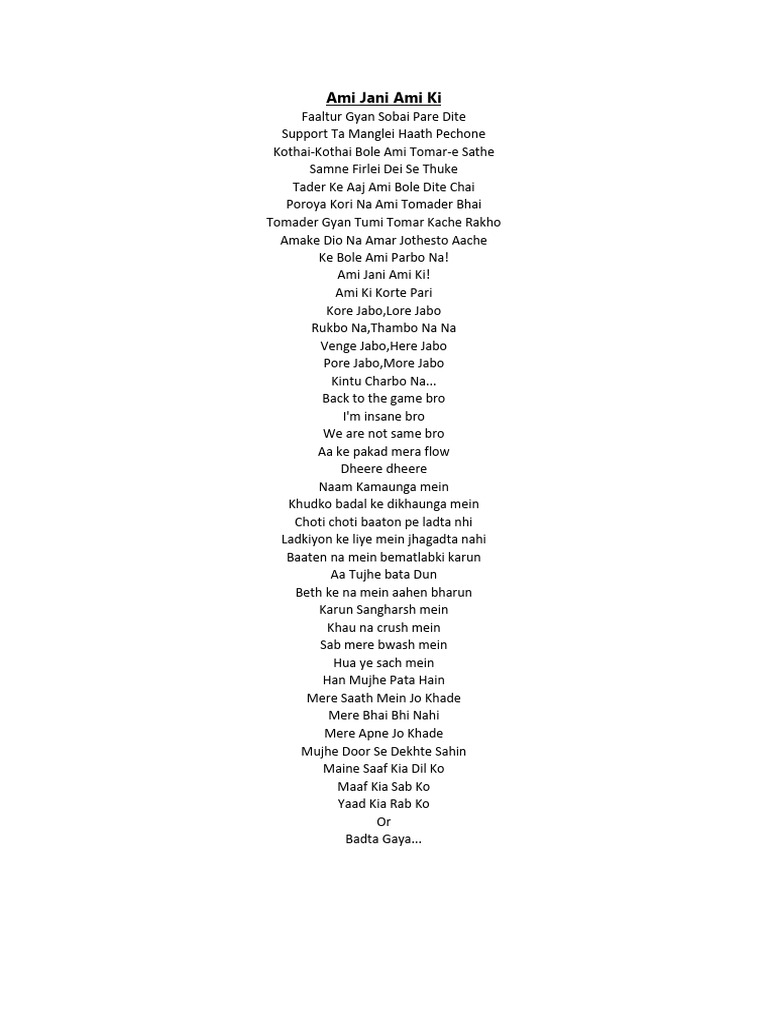 Ami Jani Ami Ki
Faaltur Gyan Sobai Pare Dite
Support Ta Manglei Haath Pechone
Kothai-Kothai Bole Ami Tomar-e Sathe
Samne Firlei Dei Se Thuke
Tader Ke Aaj Ami Bole Dite Chai
Poroya Kori Na Ami Tomader Bhai
Tomader Gyan Tumi Tomar Kache Rakho
Amake Dio Na Amar Jothesto Aache
Ke Bole Ami Parbo Na!
Ami Jani Ami Ki!
Ami Ki Korte Pari
Kore Jabo,Lore Jabo
Rukbo Na,Thambo Na Na
Venge Jabo,Here Jabo
Pore Jabo,More Jabo
Kintu Charbo Na...
Back to the game bro
I'm insane bro
We are not same bro
Aa ke pakad mera flow
Dheere dheere
Naam Kamaunga mein
Khudko badal ke dikhaunga mein
Choti choti baaton pe ladta nhi
Ladkiyon ke liye mein jhagadta nahi
Baaten na mein bematlabki karun
Aa Tujhe bata Dun
Beth ke na mein aahen bharun
Karun Sangharsh mein
Khau na crush mein
Sab mere bwash mein
Hua ye sach mein
Han Mujhe Pata Hain
Mere Saath Mein Jo Khade
Mere Bhai Bhi Nahi
Mere Apne Jo Khade
Mujhe Door Se Dekhte Sahin
Maine Saaf Kia Dil Ko
Maaf Kia Sab Ko
Yaad Kia Rab Ko
Or
Badta Gaya...